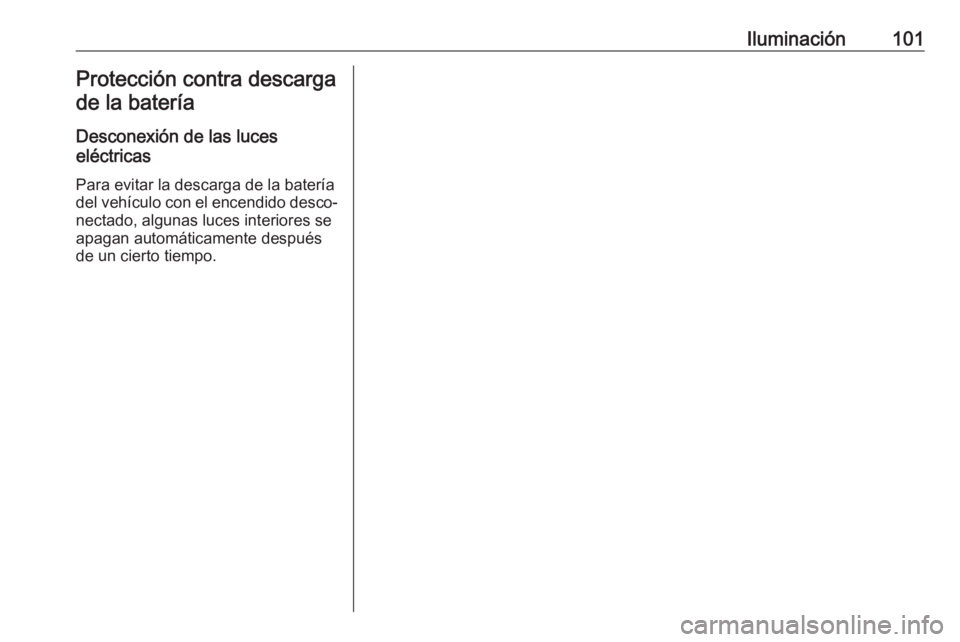 Iluminación 101

Protección contra descarga de la batería

Desconexión de las luces eléctricas

Para evitar la descarga de la batería del vehículo con el encendido desconectado, algunas luces interiores se apagan automáticamente después de un cierto tiempo.

carmanualsonline.info